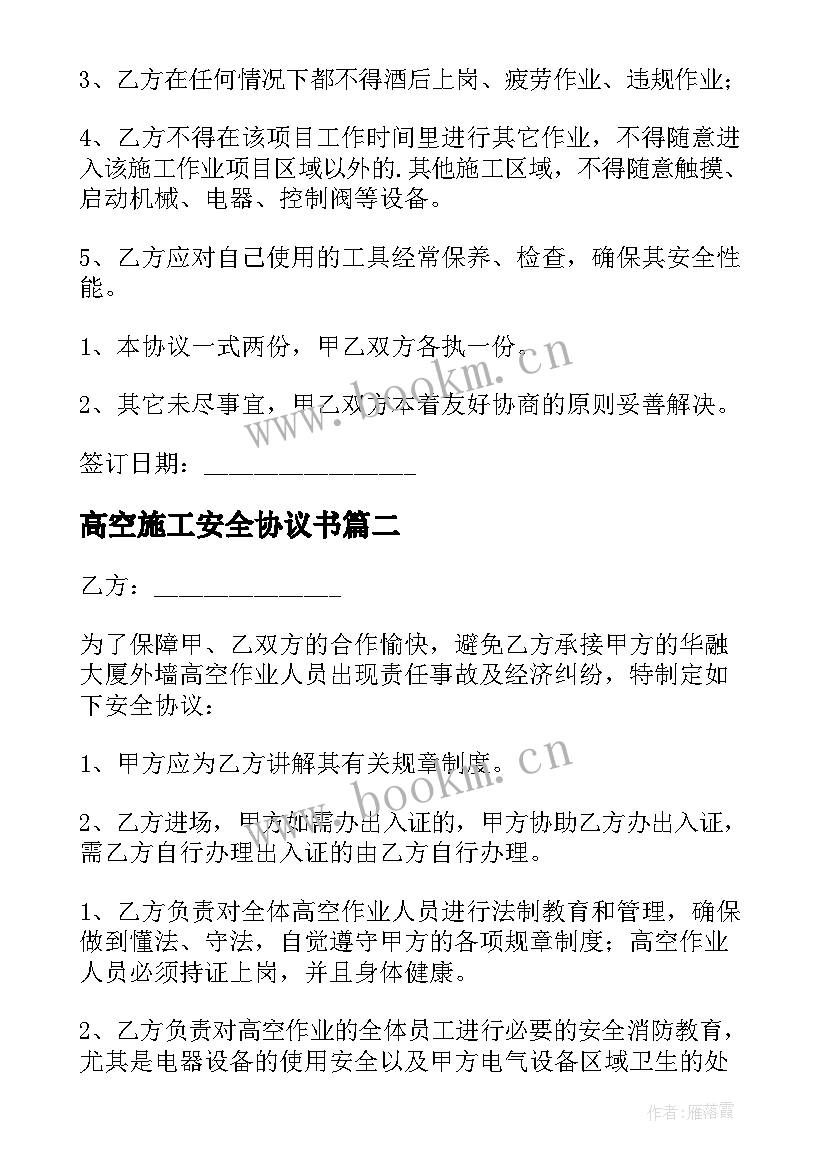 3、乙方在任何情况下都不得酒后上岗、疲劳作业、违规作业;

4、乙方不得在该项目工作时间里进行其它作业，不得随意进入该施工作业项目区域以外的.其他施工区域，不得随意触摸、启动机械、电器、控制阀等设备。

5、乙方应对自己使用的工具经常保养、检查，确保其安全性能。

1、本协议一式两份，甲乙双方各执一份。

2、其它未尽事宜，甲乙双方本着友好协商的原则妥善解决。

签订日期：________________

高空施工安全协议书篇二

乙方：______________

为了保障甲、乙双方的合作愉快，避免乙方承接甲方的华融大厦外墙高空作业人员出现责任事故及经济纠纷，特制定如下安全协议：

1、甲方应为乙方讲解其有关规章制度。

2、乙方进场，甲方如需办出入证的，甲方协助乙方办出入证，需乙方自行办理出入证的由乙方自行办理。

1、乙方负责对全体高空作业人员进行法制教育和管理，确保做到懂法、守法，自觉遵守甲方的各项规章制度；高空作业人员必须持证上岗，并且身体健康。

2、乙方负责对高空作业的全体员工进行必要的安全消防教育，尤其是电器设备的使用安全以及甲方电气设备区域卫生的处

www.bookm.cn

www.bookm.cn

作者：雁落霞